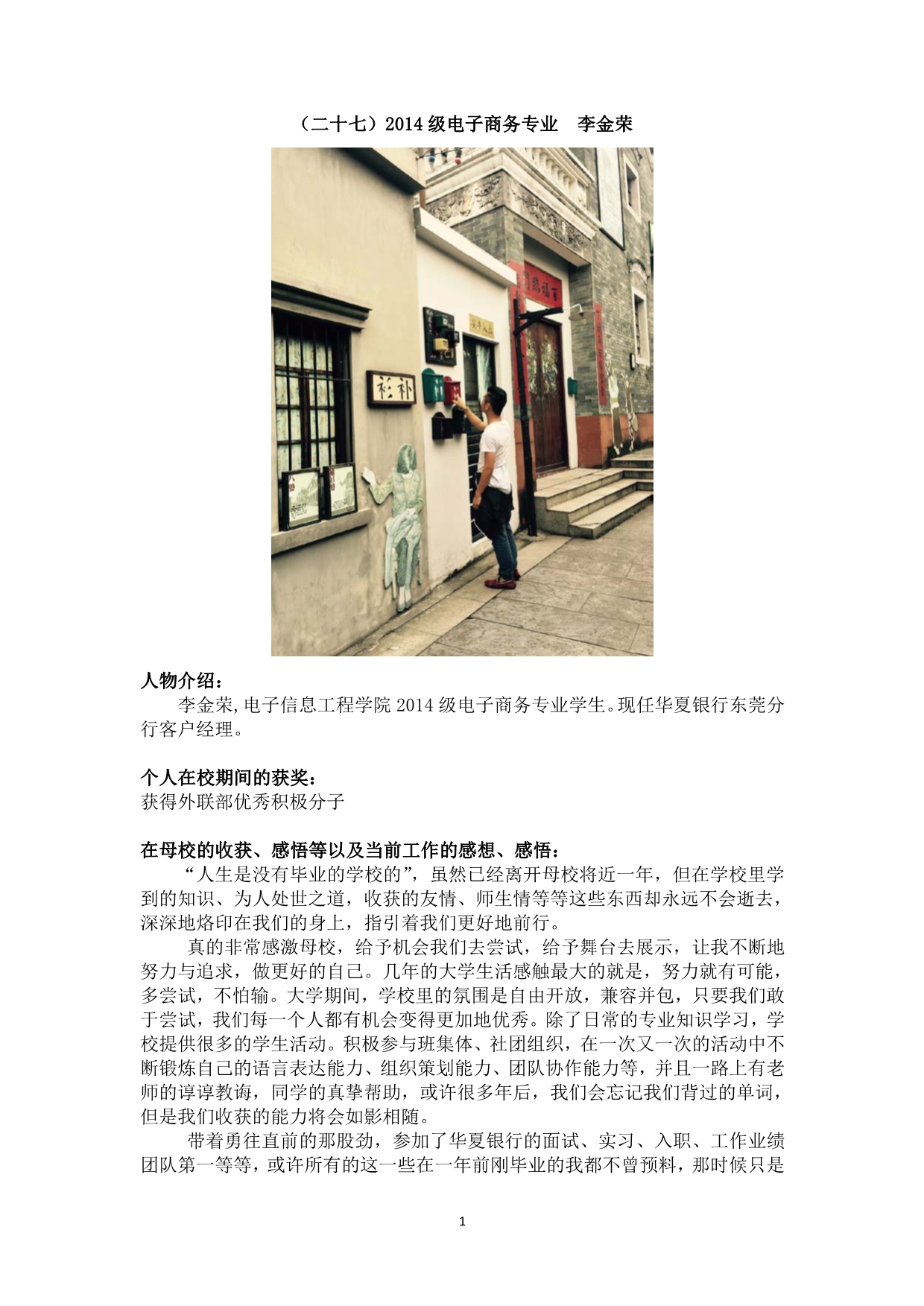 （二十七）2014级电子商务专业 李金荣

人物介绍：

李金荣,电子信息工程学院2014级电子商务专业学生。现任华夏银行东莞分行客户经理。

个人在校期间的获奖：

获得外联部优秀积极分子

在母校的收获、感悟等以及当前工作的感想、感悟：

“人生是没有毕业的学校的”，虽然已经离开母校将近一年，但在学校里学到的知识、为人处世之道，收获的友情、师生情等等这些东西却永远不会逝去，深深地烙印在我们的身上，指引着我们更好地前行。

真的非常感激母校，给予机会我们去尝试，给予舞台去展示，让我不断地努力与追求，做更好的自己。几年的大学生活感触最大的就是，努力就有可能，多尝试，不怕输。大学期间，学校里的氛围是自由开放，兼容并包，只要我们敢于尝试，我们每一个人都有机会变得更加地优秀。除了日常的专业知识学习，学校提供很多的学生活动。积极参与班集体、社团组织，在一次又一次的活动中不断锻炼自己的语言表达能力、组织策划能力、团队协作能力等，并且一路上有老师的谆谆教诲，同学的真挚帮助，或许很多年后，我们会忘记我们背过的单词，但是我们收获的能力将会如影相随。

带着勇往直前的那股劲，参加了华夏银行的面试、实习、入职、工作业绩团队第一等等，或许所有的这一些在一年前刚毕业的我都不曾预料，那时候只是

1